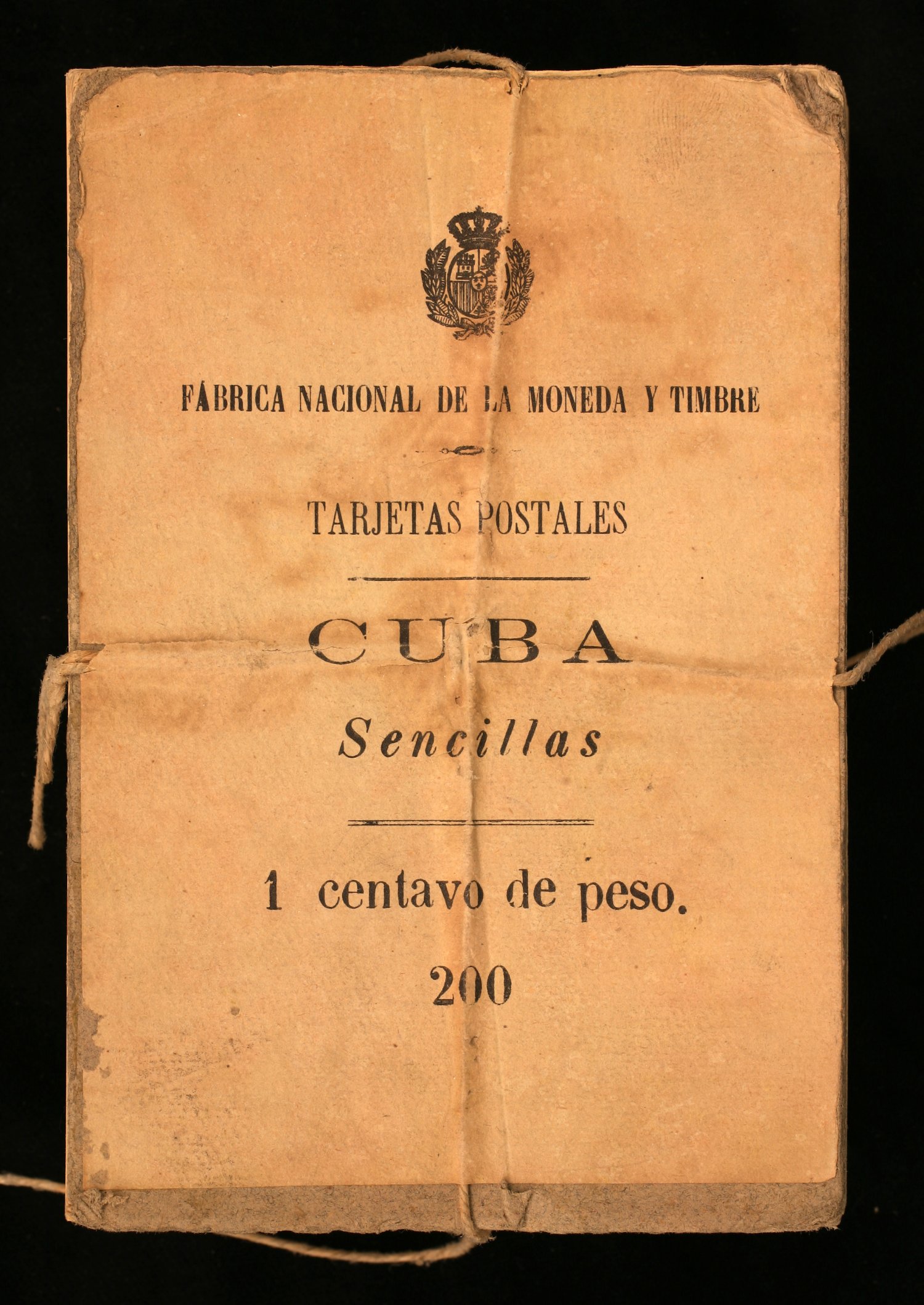 FÁBRICA NACIONAL DE LA MONEDA Y TIMBRE

TARJETAS POSTALES

CUBA

Sencillas

1 centavo de peso.

200